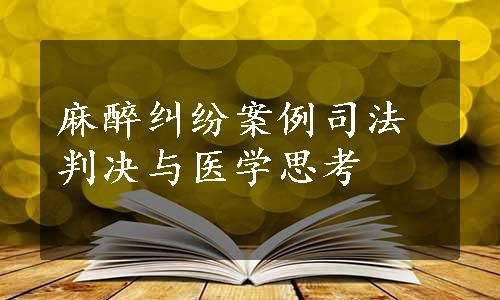 麻醉纠纷案例司法判决与医学思考